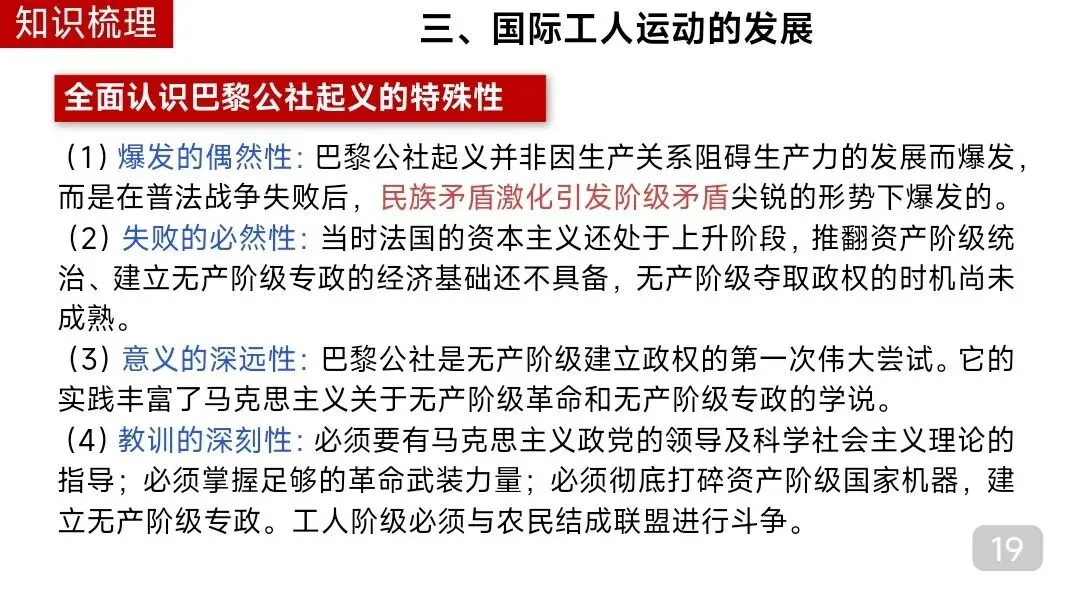 知识梳理

三、国际工人运动的发展

全面认识巴黎公社起义的特殊性

（1）爆发的偶然性：巴黎公社起义并非因生产关系阻碍生产力的发展而爆发，而是在普法战争失败后，民族矛盾激化引发阶级矛盾尖锐的形势下爆发的。

（2）失败的必然性：当时法国的资本主义还处于上升阶段，推翻资产阶级统治、建立无产阶级专政的经济基础还不具备，无产阶级夺取政权的时机尚未成熟。

（3）意义的深远性：巴黎公社是无产阶级建立政权的第一次伟大尝试。它的实践丰富了马克思主义关于无产阶级革命和无产阶级专政的学说。

（4）教训的深刻性：必须要有马克思主义政党的领导及科学社会主义理论的指导；必须掌握足够的革命武装力量；必须彻底打碎资产阶级国家机器，建立无产阶级专政。工人阶级必须与农民结成联盟进行斗争。

19